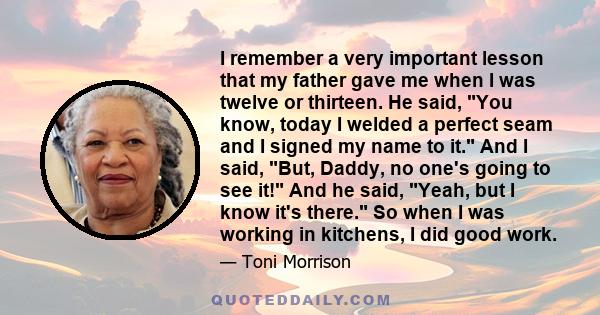 I remember a very important lesson that my father gave me when I was twelve or thirteen. He said, "You know, today I welded a perfect seam and I signed my name to it." And I said, "But, Daddy, no one's going to see it!" And he said, "Yeah, but I know it's there." So when I was working in kitchens, I did good work.

— Toni Morrison

QUOTEDDAILY.COM